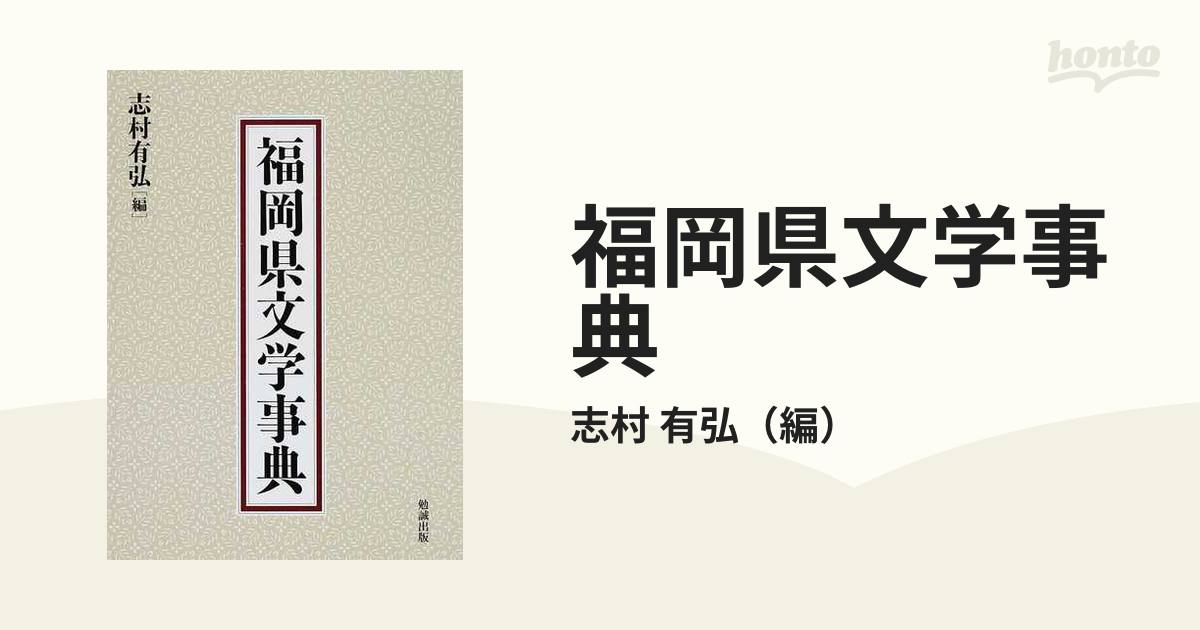 志村有弘［編］

福岡県文学事典

勉誠出版

honto

福岡県文学事典

志村 有弘（編）